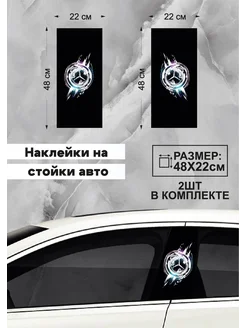 22 см
48 см

22 см
48 см

Наклейки на
стойки авто

РАЗМЕР:
48Х22см

2ШТ
В КОМПЛЕКТЕ